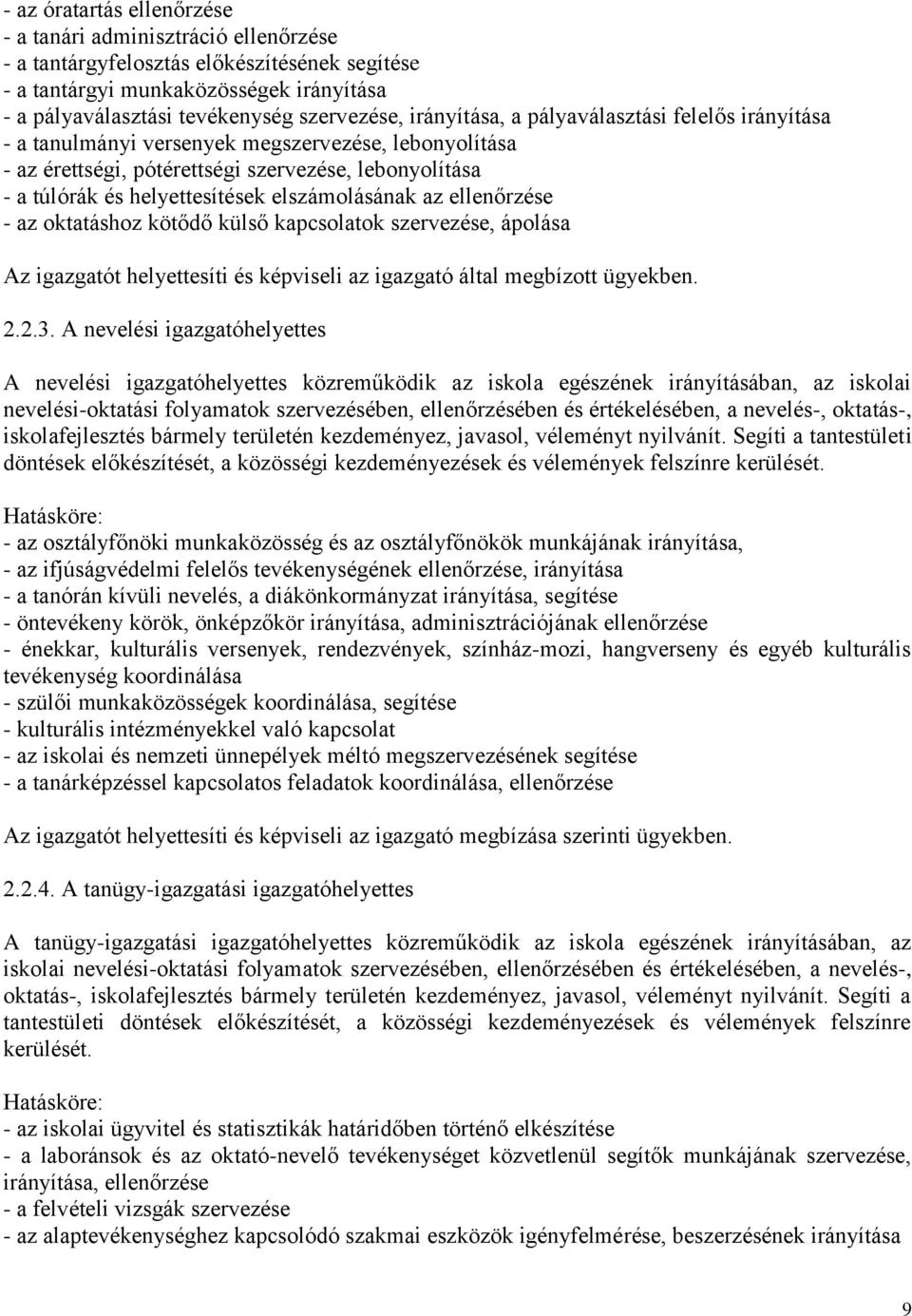 - az óratartás ellenőrzése
- a tanári adminisztráció ellenőrzése
- a tantárgyfelosztás előkészítésének segítése
- a tantárgyi munkaközösségek irányítása
- a pályaválasztási tevékenység szervezése, irányítása, a pályaválasztási felelős irányítása
- a tanulmányi versenyek megszervezése, lebonyolítása
- az érettségi, pótérettségi szervezése, lebonyolítása
- a túlórák és helyettesítések elszámolásának az ellenőrzése
- az oktatáshoz kötődő külső kapcsolatok szervezése, ápolása

Az igazgatót helyettesíti és képviseli az igazgató által megbízott ügyekben.

2.2.3. A nevelési igazgatóhelyettes

A nevelési igazgatóhelyettes közreműködik az iskola egészének irányításában, az iskolai nevelési-oktatási folyamatok szervezésében, ellenőrzésében és értékelésében, a nevelés-, oktatás-, iskolafejlesztés bármely területén kezdeményez, javasol, véleményt nyilvánít. Segíti a tantestületi döntések előkészítését, a közösségi kezdeményezések és vélemények felszínre kerülését.

Hatásköre:
- az osztályfőnöki munkaközösség és az osztályfőnökök munkájának irányítása,
- az ifjúságvédelmi felelős tevékenységének ellenőrzése, irányítása
- a tanórán kívüli nevelés, a diákönkormányzat irányítása, segítése
- öntevékeny körök, önképzőkör irányítása, adminisztrációjának ellenőrzése
- énekkar, kulturális versenyek, rendezvények, színház-mozi, hangverseny és egyéb kulturális tevékenység koordinálása
- szülői munkaközösségek koordinálása, segítése
- kulturális intézményekkel való kapcsolat
- az iskolai és nemzeti ünnepélyek méltó megszervezésének segítése
- a tanárképzéssel kapcsolatos feladatok koordinálása, ellenőrzése

Az igazgatót helyettesíti és képviseli az igazgató megbízása szerinti ügyekben.

2.2.4. A tanügy-igazgatási igazgatóhelyettes

A tanügy-igazgatási igazgatóhelyettes közreműködik az iskola egészének irányításában, az iskolai nevelési-oktatási folyamatok szervezésében, ellenőrzésében és értékelésében, a nevelés-, oktatás-, iskolafejlesztés bármely területén kezdeményez, javasol, véleményt nyilvánít. Segíti a tantestületi döntések előkészítését, a közösségi kezdeményezések és vélemények felszínre kerülését.

Hatásköre:
- az iskolai ügyvitel és statisztikák határidőben történő elkészítése
- a laboránsok és az oktató-nevelő tevékenységet közvetlenül segítők munkájának szervezése, irányítása, ellenőrzése
- a felvételi vizsgák szervezése
- az alaptevékenységhez kapcsolódó szakmai eszközök igényfelmérése, beszerzésének irányítása

9